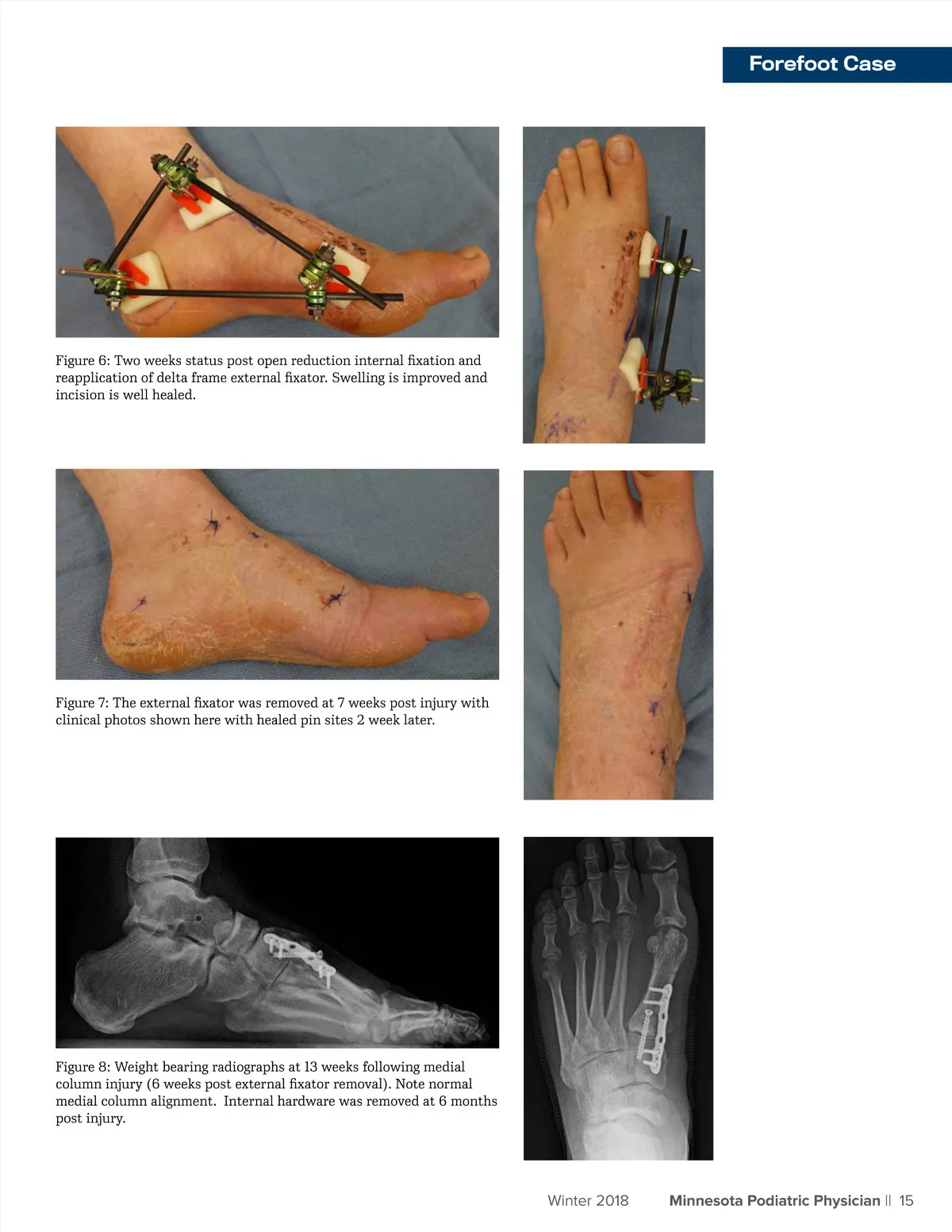 Forefoot Case

Figure 6: Two weeks status post open reduction internal fixation and reapplication of delta frame external fixator. Swelling is improved and incision is well healed.

Figure 7: The external fixator was removed at 7 weeks post injury with clinical photos shown here with healed pin sites 2 week later.

Figure 8: Weight bearing radiographs at 13 weeks following medial column injury (6 weeks post external fixator removal). Note normal medial column alignment. Internal hardware was removed at 6 months post injury.

Winter 2018 Minnesota Podiatric Physician || 15